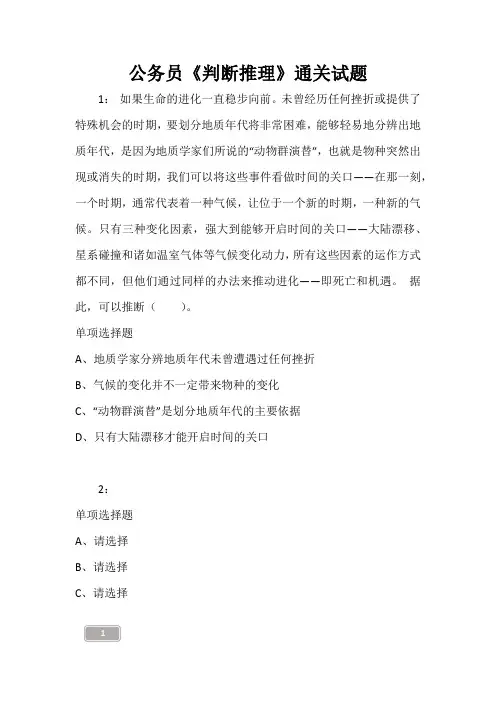 公务员《判断推理》通关试题

1： 如果生命的进化一直稳步向前。未曾经历任何挫折或提供了特殊机会的时期，要划分地质年代将非常困难，能够轻易地分辨出地质年代，是因为地质学家们所说的“动物群演替”，也就是物种突然出现或消失的时期，我们可以将这些事件看做时间的关口——在那一刻，一个时期，通常代表着一种气候，让位于一个新的时期，一种新的气候。只有三种变化因素，强大到能够开启时间的关口——大陆漂移、星系碰撞和诸如温室气体等气候变化动力，所有这些因素的运作方式都不同，但他们通过同样的办法来推动进化——即死亡和机遇。 据此，可以推断（ ）。

单项选择题

A、地质学家分辨地质年代未曾遭遇过任何挫折

B、气候的变化并不一定带来物种的变化

C、“动物群演替”是划分地质年代的主要依据

D、只有大陆漂移才能开启时间的关口

2：

单项选择题

A、请选择

B、请选择

C、请选择

1